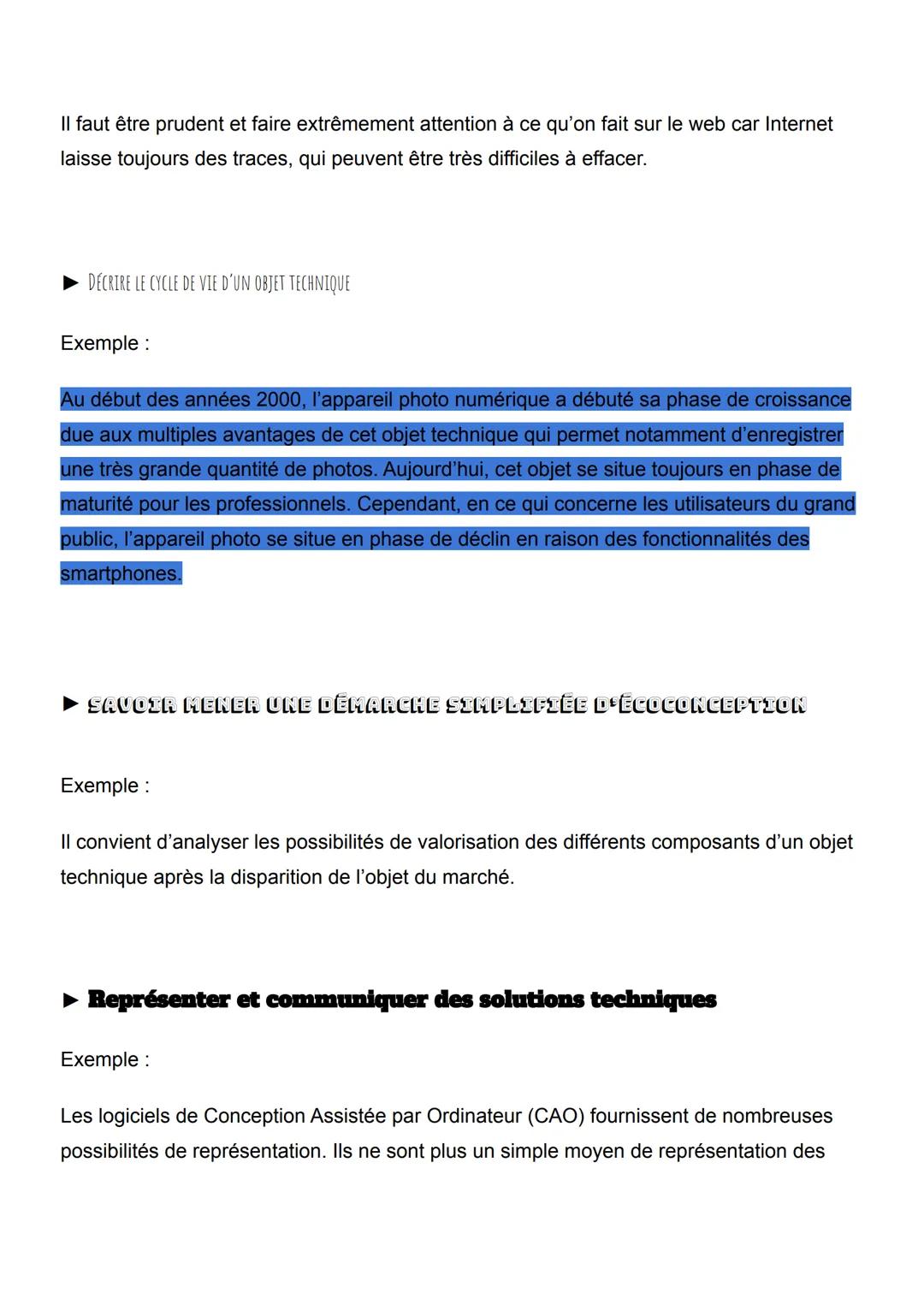 Il faut être prudent et faire extrêmement attention à ce qu'on fait sur le web car Internet laisse toujours des traces, qui peuvent être très difficiles à effacer.

► DÉCRIRE LE CYCLE DE VIE D'UN OBJET TECHNIQUE

Exemple :

Au début des années 2000, l'appareil photo numérique a débuté sa phase de croissance due aux multiples avantages de cet objet technique qui permet notamment d'enregistrer une très grande quantité de photos. Aujourd'hui, cet objet se situe toujours en phase de maturité pour les professionnels. Cependant, en ce qui concerne les utilisateurs du grand public, l'appareil photo se situe en phase de déclin en raison des fonctionnalités des smartphones.

► SAVOIR MENER UNE DÉMARCHE SIMPLIFIÉE D'ÉCOCONCEPTION

Exemple :

Il convient d'analyser les possibilités de valorisation des différents composants d'un objet technique après la disparition de l'objet du marché.

► Représenter et communiquer des solutions techniques

Exemple :

Les logiciels de Conception Assistée par Ordinateur (CAO) fournissent de nombreuses possibilités de représentation. Ils ne sont plus un simple moyen de représentation des